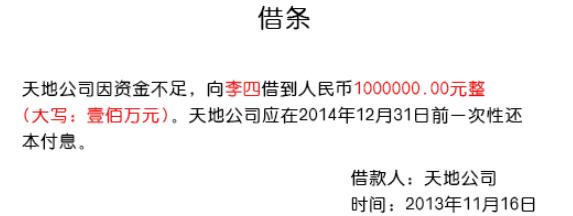 借条

天地公司因资金不足，向李四借到人民币1000000.00元整（大写：壹佰万元）。天地公司应在2014年12月31日前一次性还本付息。

借款人：天地公司
时间：2013年11月16日